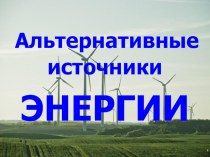 Альтернативные источники ЭНЕРГИИ